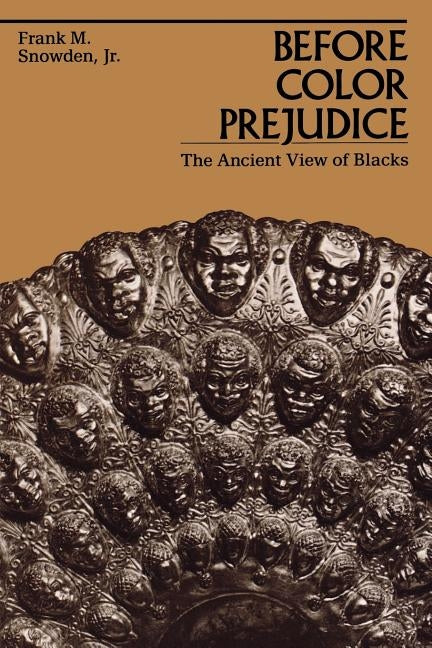 Frank M. Snowden, Jr.

BEFORE COLOR PREJUDICE

The Ancient View of Blacks